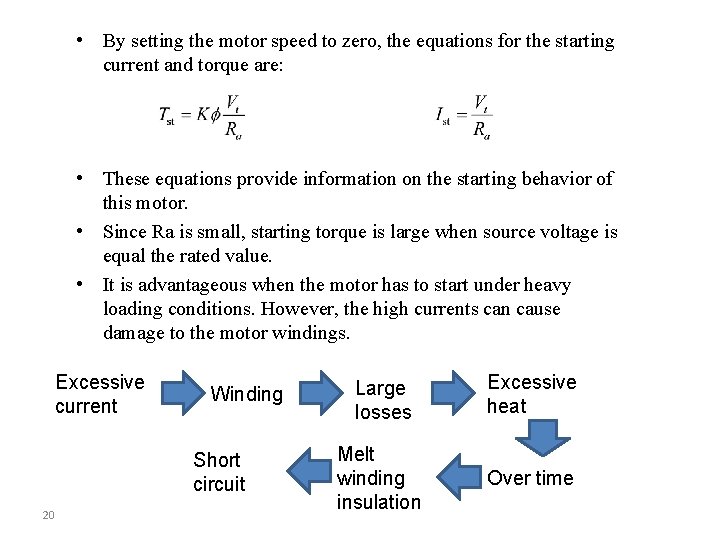 • By setting the motor speed to zero, the equations for the starting current and torque are:

$T_{st} = K\phi \frac{V_t}{R_a}$

$I_{st} = \frac{V_t}{R_a}$

• These equations provide information on the starting behavior of this motor.

• Since Ra is small, starting torque is large when source voltage is equal the rated value.

• It is advantageous when the motor has to start under heavy loading conditions. However, the high currents can cause damage to the motor windings.

Excessive current

Winding

Large losses

Excessive heat

Over time

Melt winding insulation

Short circuit

20